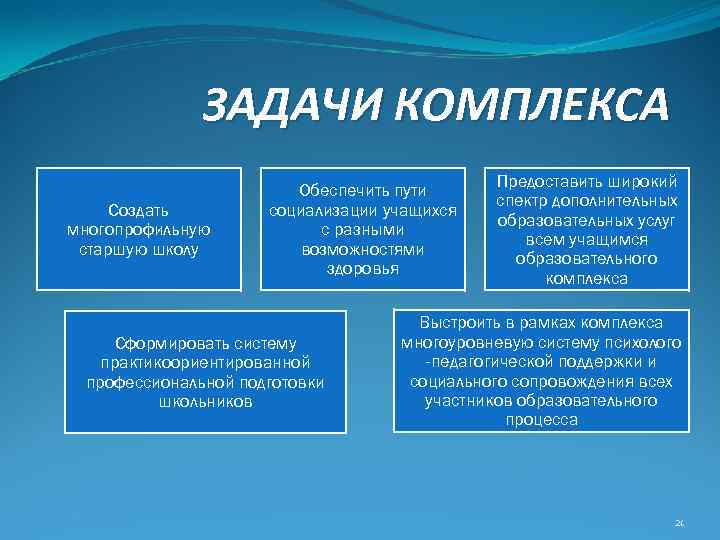 ЗАДАЧИ КОМПЛЕКСА

Создать многопрофильную старшую школу

Обеспечить пути социализации учащихся с разными возможностями здоровья

Предоставить широкий спектр дополнительных образовательных услуг всем учащимся образовательного комплекса

Сформировать систему практикоориентированной профессиональной подготовки школьников

Выстроить в рамках комплекса многоуровневую систему психолого -педагогической поддержки и социального сопровождения всех участников образовательного процесса

24